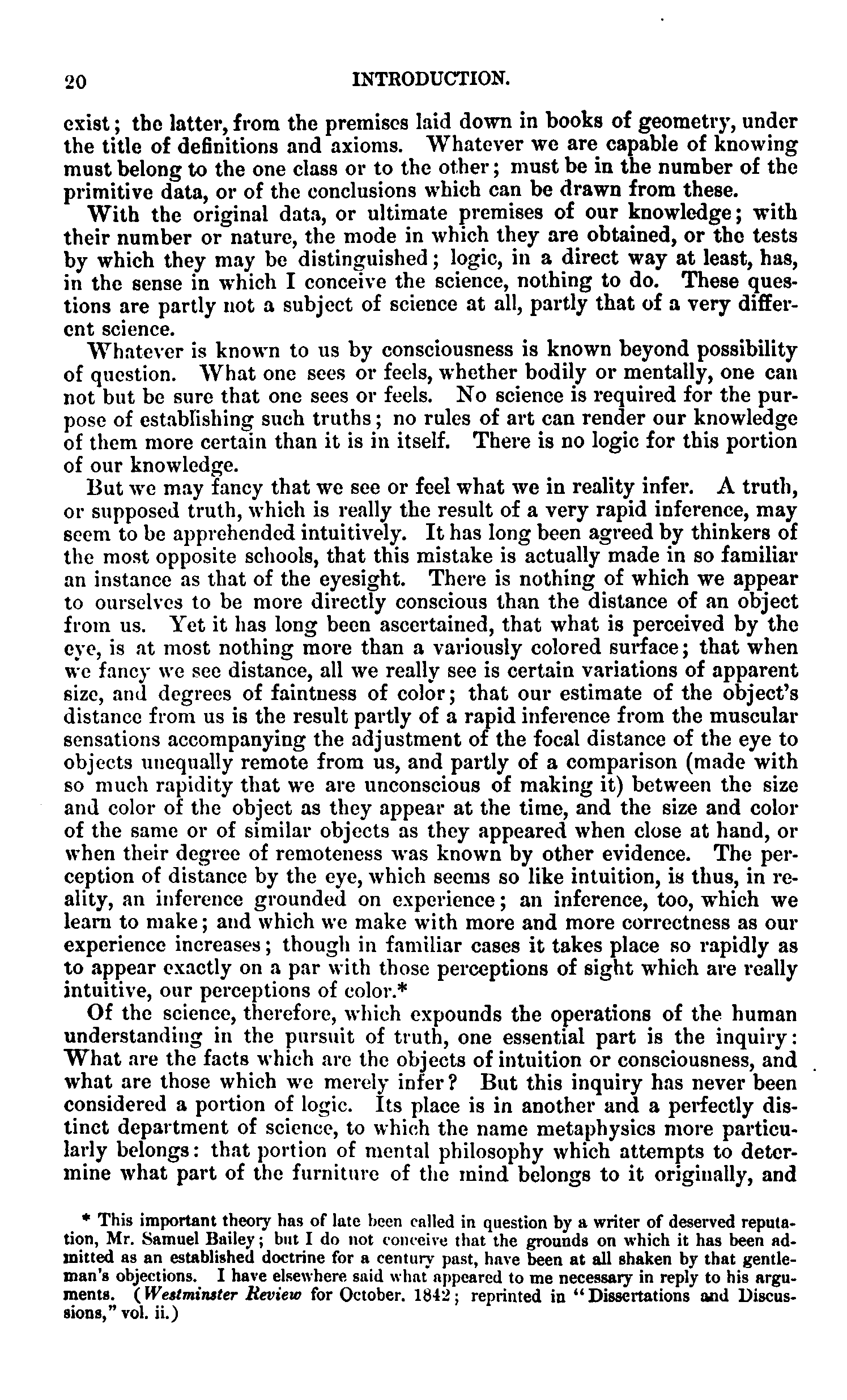 20 INTRODUCTION.

exist; the latter, from the premises laid down in books of geometry, under the title of definitions and axioms. Whatever we are capable of knowing must belong to the one class or to the other; must be in the number of the primitive data, or of the conclusions which can be drawn from these.

With the original data, or ultimate premises of our knowledge; with their number or nature, the mode in which they are obtained, or the tests by which they may be distinguished; logic, in a direct way at least, has, in the sense in which I conceive the science, nothing to do. These questions are partly not a subject of science at all, partly that of a very different science.

Whatever is known to us by consciousness is known beyond possibility of question. What one sees or feels, whether bodily or mentally, one can not but be sure that one sees or feels. No science is required for the purpose of establishing such truths; no rules of art can render our knowledge of them more certain than it is in itself. There is no logic for this portion of our knowledge.

But we may fancy that we see or feel what we in reality infer. A truth, or supposed truth, which is really the result of a very rapid inference, may seem to be apprehended intuitively. It has long been agreed by thinkers of the most opposite schools, that this mistake is actually made in so familiar an instance as that of the eyesight. There is nothing of which we appear to ourselves to be more directly conscious than the distance of an object from us. Yet it has long been ascertained, that what is perceived by the eye, is at most nothing more than a variously colored surface; that when we fancy we see distance, all we really see is certain variations of apparent size, and degrees of faintness of color; that our estimate of the object's distance from us is the result partly of a rapid inference from the muscular sensations accompanying the adjustment of the focal distance of the eye to objects unequally remote from us, and partly of a comparison (made with so much rapidity that we are unconscious of making it) between the size and color of the object as they appear at the time, and the size and color of the same or of similar objects as they appeared when close at hand, or when their degree of remoteness was known by other evidence. The perception of distance by the eye, which seems so like intuition, is thus, in reality, an inference grounded on experience; an inference, too, which we learn to make; and which we make with more and more correctness as our experience increases; though in familiar cases it takes place so rapidly as to appear exactly on a par with those perceptions of sight which are really intuitive, our perceptions of color.*

Of the science, therefore, which expounds the operations of the human understanding in the pursuit of truth, one essential part is the inquiry: What are the facts which are the objects of intuition or consciousness, and what are those which we merely infer? But this inquiry has never been considered a portion of logic. Its place is in another and a perfectly distinct department of science, to which the name metaphysics more particularly belongs: that portion of mental philosophy which attempts to determine what part of the furniture of the mind belongs to it originally, and

* This important theory has of late been called in question by a writer of deserved reputation, Mr. Samuel Bailey; but I do not conceive that the grounds on which it has been admitted as an established doctrine for a century past, have been at all shaken by that gentleman's objections. I have elsewhere said what appeared to me necessary in reply to his arguments. (Westminster Review for October. 1842; reprinted in "Dissertations and Discussions," vol. ii.)